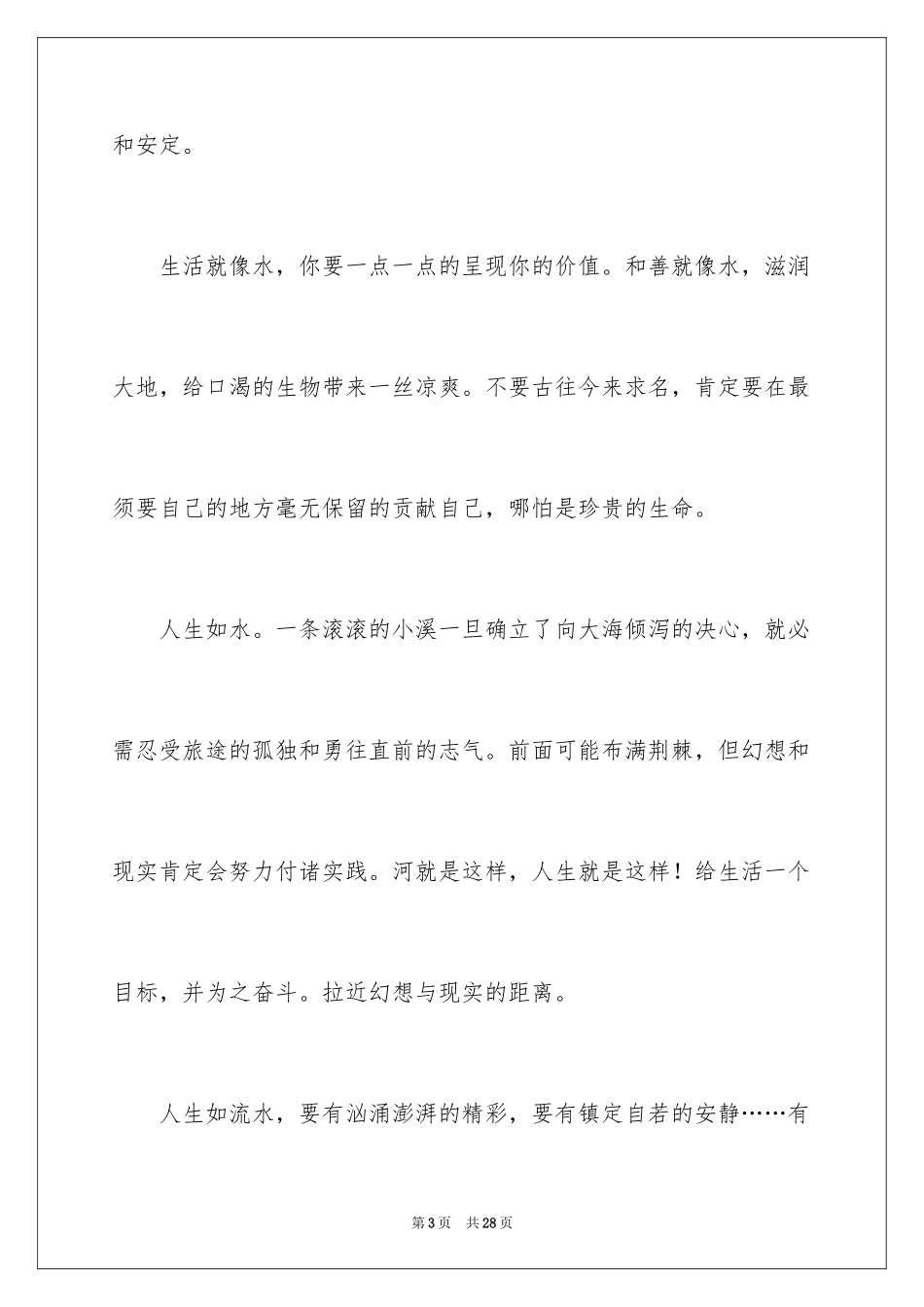 和安定。

生活就像水，你要一点一点的呈现你的价值。和善就像水，滋润大地，给口渴的生物带来一丝凉爽。不要古往今来求名，肯定要在最须要自己的地方毫无保留的贡献自己，哪怕是珍贵的生命。

人生如水。一条滚滚的小溪一旦确立了向大海倾泻的决心，就必需忍受旅途的孤独和勇往直前的志气。前面可能布满荆棘，但幻想和现实肯定会努力付诸实践。河就是这样，人生就是这样！给生活一个目标，并为之奋斗。拉近幻想与现实的距离。

人生如流水，要有汹涌澎湃的精彩，要有镇定自若的安静……有

第3页　共28页